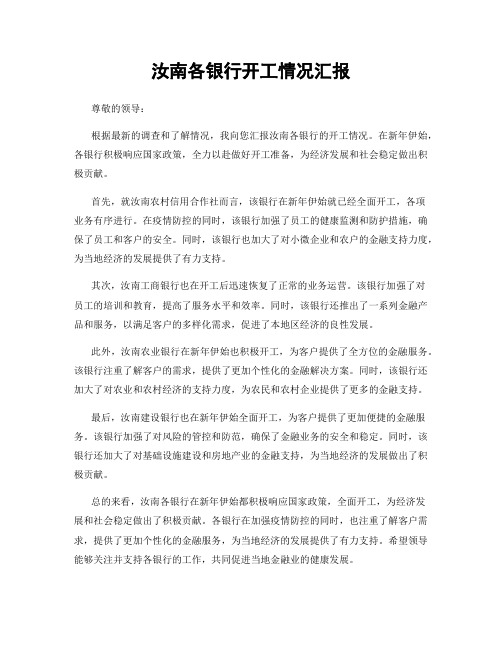 汝南各银行开工情况汇报

尊敬的领导：

根据最新的调查和了解情况，我向您汇报汝南各银行的开工情况。在新年伊始，各银行积极响应国家政策，全力以赴做好开工准备，为经济发展和社会稳定做出积极贡献。

首先，就汝南农村信用合作社而言，该银行在新年伊始就已经全面开工，各项业务有序进行。在疫情防控的同时，该银行加强了员工的健康监测和防护措施，确保了员工和客户的安全。同时，该银行也加大了对小微企业和农户的金融支持力度，为当地经济的发展提供了有力支持。

其次，汝南工商银行也在开工后迅速恢复了正常的业务运营。该银行加强了对员工的培训和教育，提高了服务水平和效率。同时，该银行还推出了一系列金融产品和服务，以满足客户的多样化需求，促进了本地区经济的良性发展。

此外，汝南农业银行在新年伊始也积极开工，为客户提供了全方位的金融服务。该银行注重了解客户的需求，提供了更加个性化的金融解决方案。同时，该银行还加大了对农业和农村经济的支持力度，为农民和农村企业提供了更多的金融支持。

最后，汝南建设银行也在新年伊始全面开工，为客户提供了更加便捷的金融服务。该银行加强了对风险的管控和防范，确保了金融业务的安全和稳定。同时，该银行还加大了对基础设施建设和房地产业的金融支持，为当地经济的发展做出了积极贡献。

总的来看，汝南各银行在新年伊始都积极响应国家政策，全面开工，为经济发展和社会稳定做出了积极贡献。各银行在加强疫情防控的同时，也注重了解客户需求，提供了更加个性化的金融服务，为当地经济的发展提供了有力支持。希望领导能够关注并支持各银行的工作，共同促进当地金融业的健康发展。